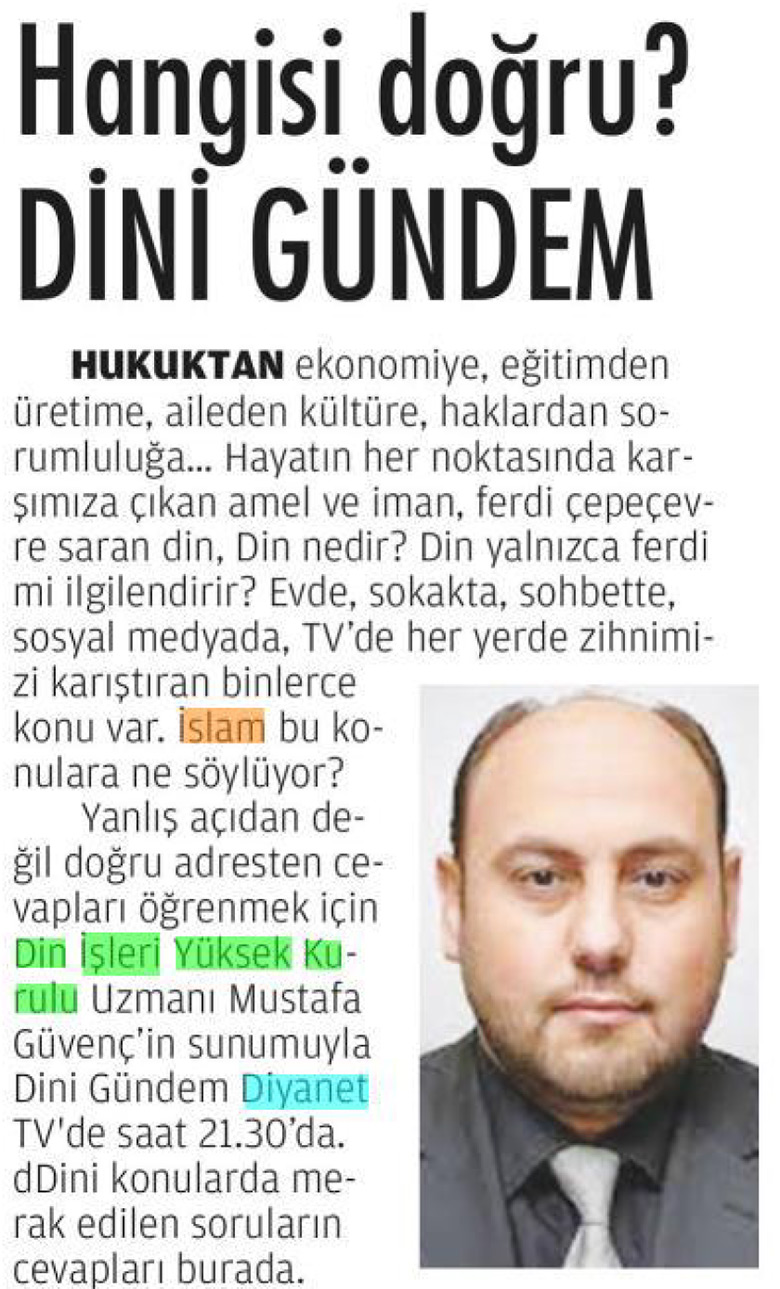 Hangisi doğru?
DİNİ GÜNDEM

HUKUKTAN ekonomiye, eğitimden üretime, aileden kültüre, haklardan sorumluluğa... Hayatın her noktasında karşımıza çıkan amel ve iman, ferdi çepeçevre saran din, Din nedir? Din yalnızca ferdi mi ilgilendirir? Evde, sokakta, sohbette, sosyal medyada, TV'de her yerde zihnimizi karıştıran binlerce konu var. İslam bu konulara ne söylüyor?

Yanlış açıdan değil doğru adresten cevapları öğrenmek için Din İşleri Yüksek Kurulu Uzmanı Mustafa Güvenç'in sunumuyla Dini Gündem Diyanet TV'de saat 21.30'da. dDini konularda merak edilen soruların cevapları burada.